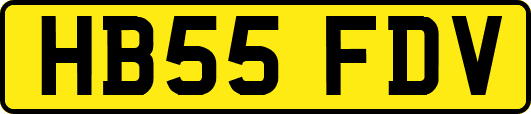 HB55 FDV